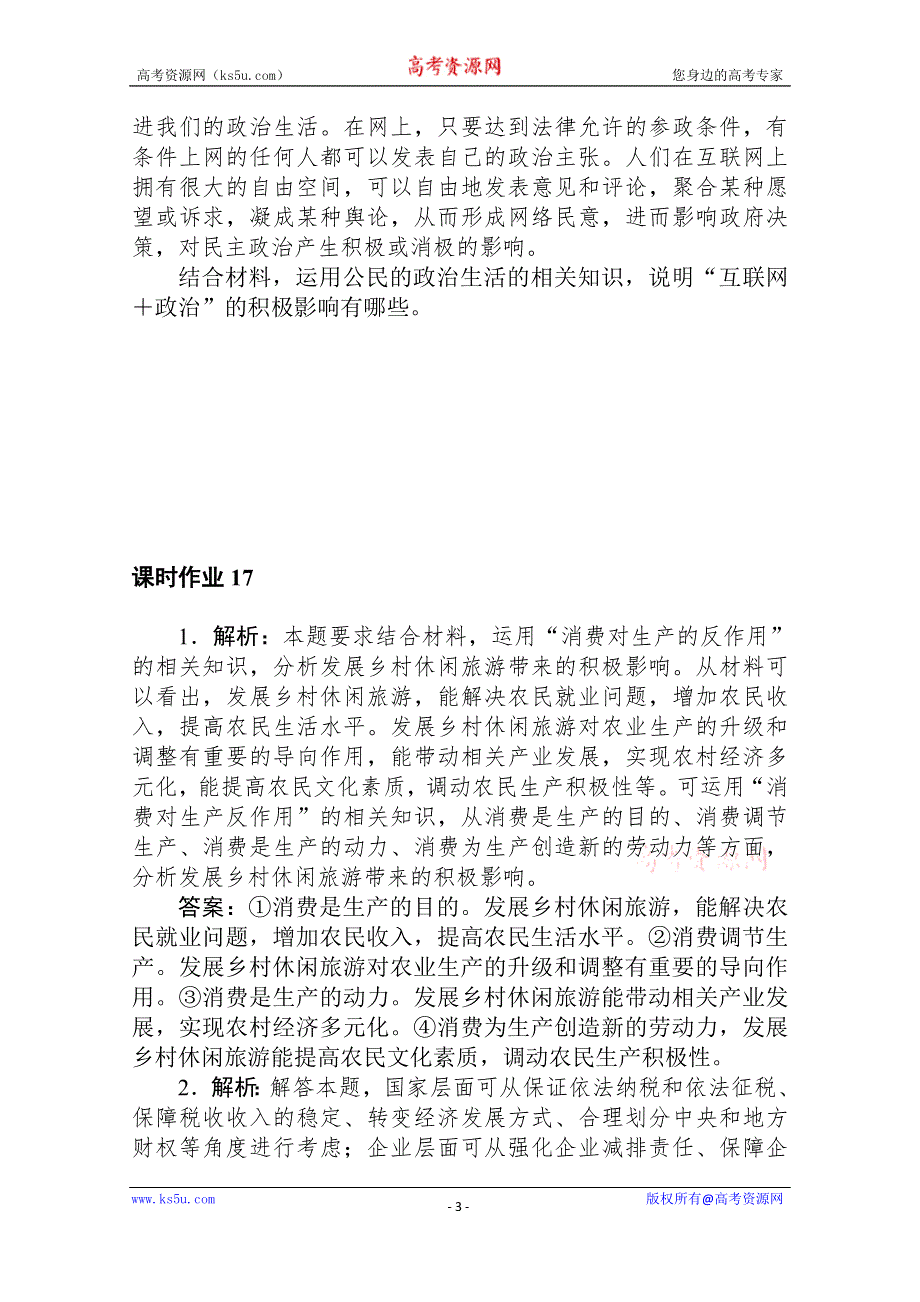 高考资源网（ks5u.com） 高考资源网 您身边的高考专家

进我们的政治生活。在网上，只要达到法律允许的参政条件，有条件上网的任何人都可以发表自己的政治主张。人们在互联网上拥有很大的自由空间，可以自由地发表意见和评论，聚合某种愿望或诉求，凝成某种舆论，从而形成网络民意，进而影响政府决策，对民主政治产生积极或消极的影响。

结合材料，运用公民的政治生活的相关知识，说明“互联网＋政治”的积极影响有哪些。

课时作业 17

1．解析：本题要求结合材料，运用“消费对生产的反作用”的相关知识，分析发展乡村休闲旅游带来的积极影响。从材料可以看出，发展乡村休闲旅游，能解决农民就业问题，增加农民收入，提高农民生活水平。发展乡村休闲旅游对农业生产的升级和调整有重要的导向作用，能带动相关产业发展，实现农村经济多元化，能提高农民文化素质，调动农民生产积极性等。可运用“消费对生产反作用”的相关知识，从消费是生产的目的、消费调节生产、消费是生产的动力、消费为生产创造新的劳动力等方面，分析发展乡村休闲旅游带来的积极影响。

答案：①消费是生产的目的。发展乡村休闲旅游，能解决农民就业问题，增加农民收入，提高农民生活水平。②消费调节生产。发展乡村休闲旅游对农业生产的升级和调整有重要的导向作用。③消费是生产的动力。发展乡村休闲旅游能带动相关产业发展，实现农村经济多元化。④消费为生产创造新的劳动力，发展乡村休闲旅游能提高农民文化素质，调动农民生产积极性。

2．解析：解答本题，国家层面可从保证依法纳税和依法征税、保障税收收入的稳定、转变经济发展方式、合理划分中央和地方财权等角度进行考虑；企业层面可从强化企业减排责任、保障企

www.ks5u.com - 3 - 版权所有@高考资源网